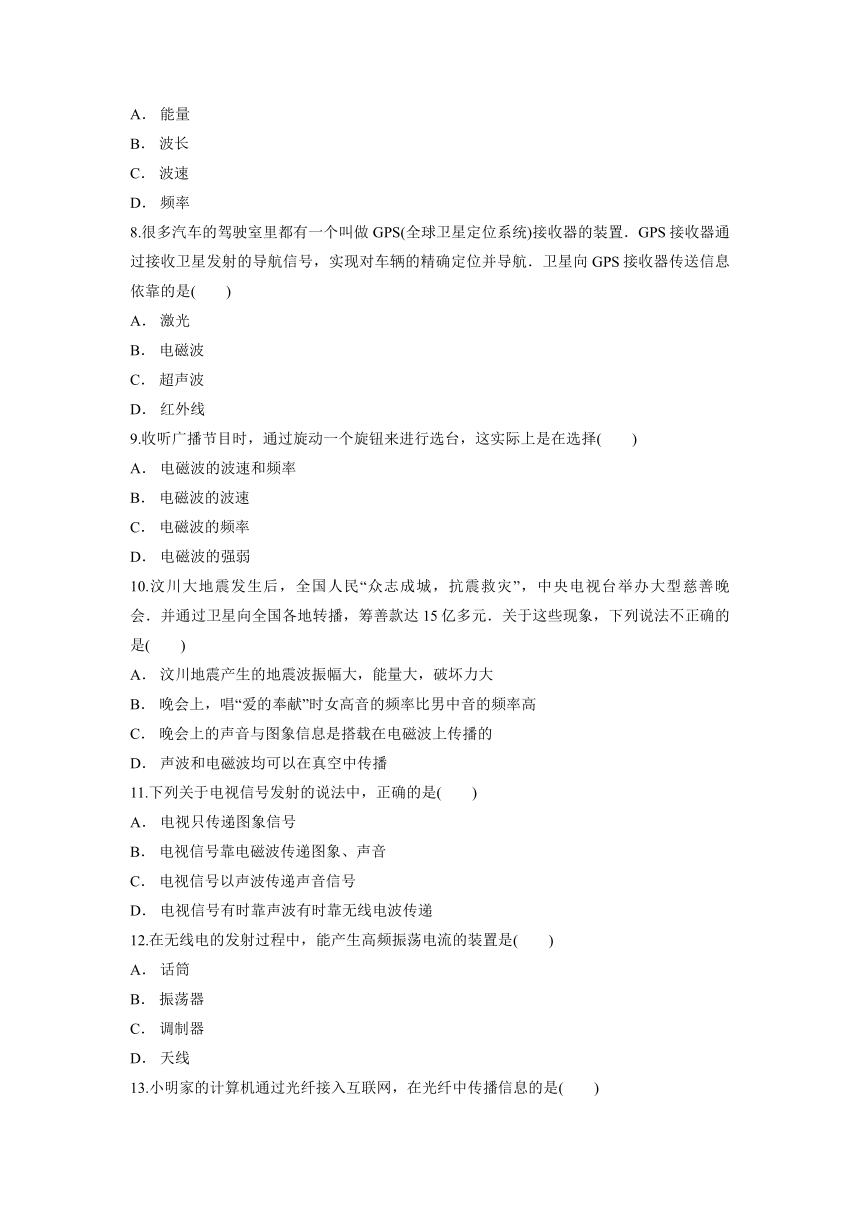 A．能量
B．波长
C．波速
D．频率

8.很多汽车的驾驶室里都有一个叫做GPS(全球卫星定位系统)接收器的装置．GPS接收器通过接收卫星发射的导航信号，实现对车辆的精确定位并导航．卫星向GPS接收器传送信息依靠的是(　　)
A．激光
B．电磁波
C．超声波
D．红外线

9.收听广播节目时，通过旋动一个旋钮来进行选台，这实际上是在选择(　　)
A．电磁波的波速和频率
B．电磁波的波速
C．电磁波的频率
D．电磁波的强弱

10.汶川大地震发生后，全国人民“众志成城，抗震救灾”，中央电视台举办大型慈善晚会．并通过卫星向全国各地转播，筹善款达15亿多元．关于这些现象，下列说法不正确的是(　　)
A．汶川地震产生的地震波振幅大，能量大，破坏力大
B．晚会上，唱“爱的奉献”时女高音的频率比男中音的频率高
C．晚会上的声音与图象信息是搭载在电磁波上传播的
D．声波和电磁波均可以在真空中传播

11.下列关于电视信号发射的说法中，正确的是(　　)
A．电视只传递图象信号
B．电视信号靠电磁波传递图象、声音
C．电视信号以声波传递声音信号
D．电视信号有时靠声波有时靠无线电波传递

12.在无线电的发射过程中，能产生高频振荡电流的装置是(　　)
A．话筒
B．振荡器
C．调制器
D．天线

13.小明家的计算机通过光纤接入互联网，在光纤中传播信息的是(　　)